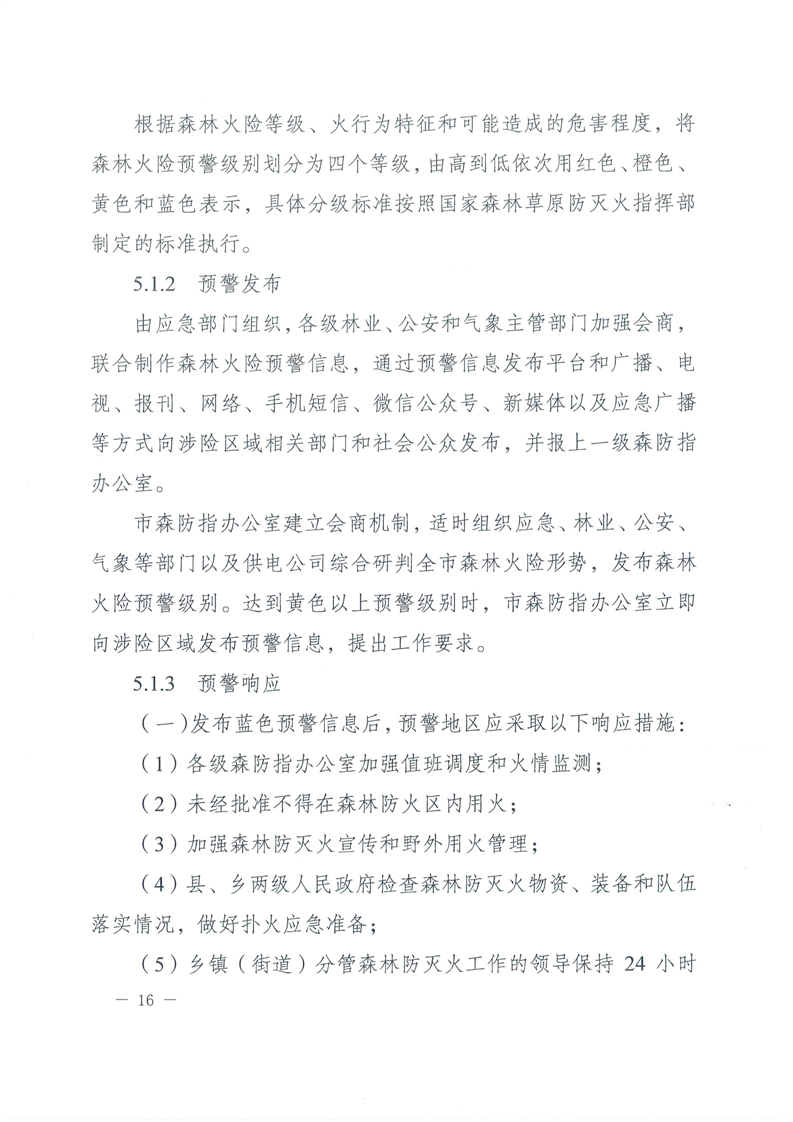 根据森林火险等级、火行为特征和可能造成的危害程度，将森林火险预警级别划分为四个等级，由高到低依次用红色、橙色、黄色和蓝色表示，具体分级标准按照国家森林草原防灭火指挥部制定的标准执行。

5.1.2　预警发布

由应急部门组织，各级林业、公安和气象主管部门加强会商，联合制作森林火险预警信息，通过预警信息发布平台和广播、电视、报刊、网络、手机短信、微信公众号、新媒体以及应急广播等方式向涉险区域相关部门和社会公众发布，并报上一级森防指办公室。

市森防指办公室建立会商机制，适时组织应急、林业、公安、气象等部门以及供电公司综合研判全市森林火险形势，发布森林火险预警级别。达到黄色以上预警级别时，市森防指办公室立即向涉险区域发布预警信息，提出工作要求。

5.1.3　预警响应

（一）发布蓝色预警信息后，预警地区应采取以下响应措施：

（1）各级森防指办公室加强值班调度和火情监测；

（2）未经批准不得在森林防火区内用火；

（3）加强森林防灭火宣传和野外用火管理；

（4）县、乡两级人民政府检查森林防灭火物资、装备和队伍落实情况，做好扑火应急准备；

（5）乡镇（街道）分管森林防灭火工作的领导保持 24 小时

— 16 —